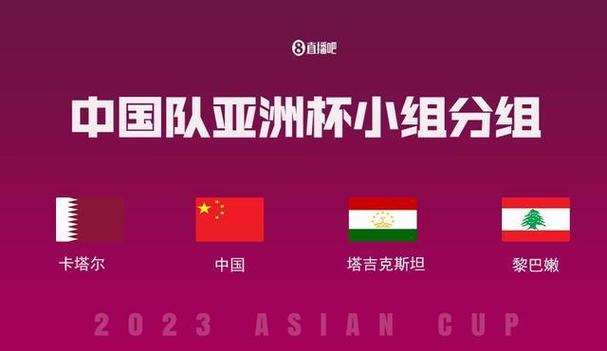 8 直播吧

中国队亚洲杯小组分组

卡塔尔

中国

塔吉克斯坦

黎巴嫩

2023 ASIAN CUP